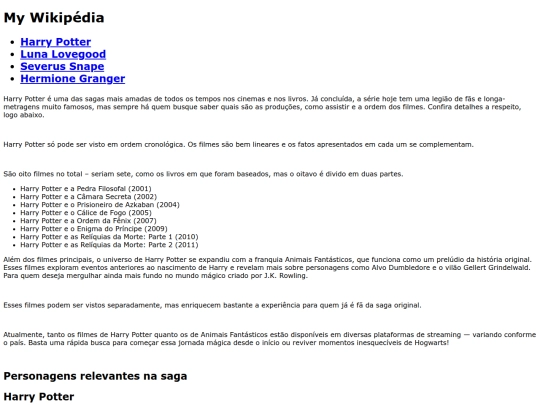 My Wikipédia

- Harry Potter
- Luna Lovegood
- Severus Snape
- Hermione Granger

Harry Potter é uma das sagas mais amadas de todos os tempos nos cinemas e nos livros. Já concluída, a série hoje tem uma legião de fãs e longa-metragens muito famosos, mas sempre há quem busque saber quais são as produções, como assistir e a ordem dos filmes. Confira detalhes a respeito, logo abaixo.

Harry Potter só pode ser visto em ordem cronológica. Os filmes são bem lineares e os fatos apresentados em cada um se complementam.

São oito filmes no total – seriam sete, como os livros em que foram baseados, mas o oitavo é divido em duas partes.

- Harry Potter e a Pedra Filosofal (2001)
- Harry Potter e a Câmara Secreta (2002)
- Harry Potter e o Prisioneiro de Azkaban (2004)
- Harry Potter e o Cálice de Fogo (2005)
- Harry Potter e a Ordem da Fênix (2007)
- Harry Potter e o Enigma do Príncipe (2009)
- Harry Potter e as Relíquias da Morte: Parte 1 (2010)
- Harry Potter e as Relíquias da Morte: Parte 2 (2011)

Além dos filmes principais, o universo de Harry Potter se expandiu com a franquia Animais Fantásticos, que funciona como um prelúdio da história original. Esses filmes exploram eventos anteriores ao nascimento de Harry e revelam mais sobre personagens como Alvo Dumbledore e o vilão Gellert Grindelwald. Para quem deseja mergulhar ainda mais fundo no mundo mágico criado por J.K. Rowling.

Esses filmes podem ser vistos separadamente, mas enriquecem bastante a experiência para quem já é fã da saga original.

Atualmente, tanto os filmes de Harry Potter quanto os de Animais Fantásticos estão disponíveis em diversas plataformas de streaming — variando conforme o país. Basta uma rápida busca para começar essa jornada mágica desde o início ou reviver momentos inesquecíveis de Hogwarts!

Personagens relevantes na saga

Harry Potter